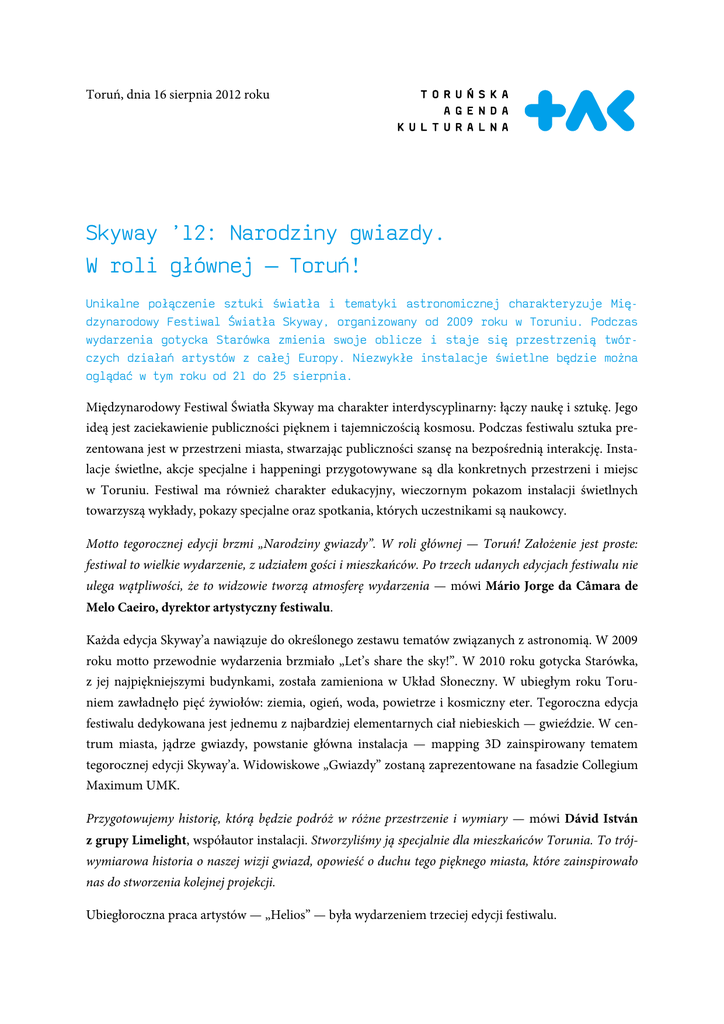 Toruń, dnia 16 sierpnia 2012 roku

TORUŃSKA
AGENDA
KULTURALNA

Skyway '12: Narodziny gwiazdy.
W roli głównej — Toruń!

Unikalne połączenie sztuki światła i tematyki astronomicznej charakteryzuje Międzynarodowy Festiwal Światła Skyway, organizowany od 2009 roku w Toruniu. Podczas wydarzenia gotycka Starówka zmienia swoje oblicze i staje się przestrzenią twórczych działań artystów z całej Europy. Niezwykłe instalacje świetlne będzie można oglądać w tym roku od 21 do 25 sierpnia.

Międzynarodowy Festiwal Światła Skyway ma charakter interdyscyplinarny: łączy naukę i sztukę. Jego ideą jest zaciekawienie publiczności pięknem i tajemniczością kosmosu. Podczas festiwalu sztuka prezentowana jest w przestrzeni miasta, stwarzając publiczności szansę na bezpośrednią interakcję. Instalacje świetlne, akcje specjalne i happeningi przygotowywane są dla konkretnych przestrzeni i miejsc w Toruniu. Festiwal ma również charakter edukacyjny, wieczornym pokazom instalacji świetlnych towarzyszą wykłady, pokazy specjalne oraz spotkania, których uczestnikami są naukowcy.

Motto tegorocznej edycji brzmi „Narodziny gwiazdy". W roli głównej — Toruń! Założenie jest proste: festiwal to wielkie wydarzenie, z udziałem gości i mieszkańców. Po trzech udanych edycjach festiwalu nie ulega wątpliwości, że to widzowie tworzą atmosferę wydarzenia — mówi Mário Jorge da Câmara de Melo Caeiro, dyrektor artystyczny festiwalu.

Każda edycja Skyway'a nawiązuje do określonego zestawu tematów związanych z astronomią. W 2009 roku motto przewodnie wydarzenia brzmiało „Let's share the sky!". W 2010 roku gotycka Starówka, z jej najpiękniejszymi budynkami, została zamieniona w Układ Słoneczny. W ubiegłym roku Toruniem zawładnęło pięć żywiołów: ziemia, ogień, woda, powietrze i kosmiczny eter. Tegoroczna edycja festiwalu dedykowana jest jednemu z najbardziej elementarnych ciał niebieskich — gwieździe. W centrum miasta, jądrze gwiazdy, powstanie główna instalacja — mapping 3D zainspirowany tematem tegorocznej edycji Skyway'a. Widowiskowe „Gwiazdy" zostaną zaprezentowane na fasadzie Collegium Maximum UMK.

Przygotowujemy historię, którą będzie podróż w różne przestrzenie i wymiary — mówi Dávid István z grupy Limelight, współautor instalacji. Stworzyliśmy ją specjalnie dla mieszkańców Torunia. To trójwymiarowa historia o naszej wizji gwiazd, opowieść o duchu tego pięknego miasta, które zainspirowało nas do stworzenia kolejnej projekcji.

Ubiegłoroczna praca artystów — „Helios" — była wydarzeniem trzeciej edycji festiwalu.